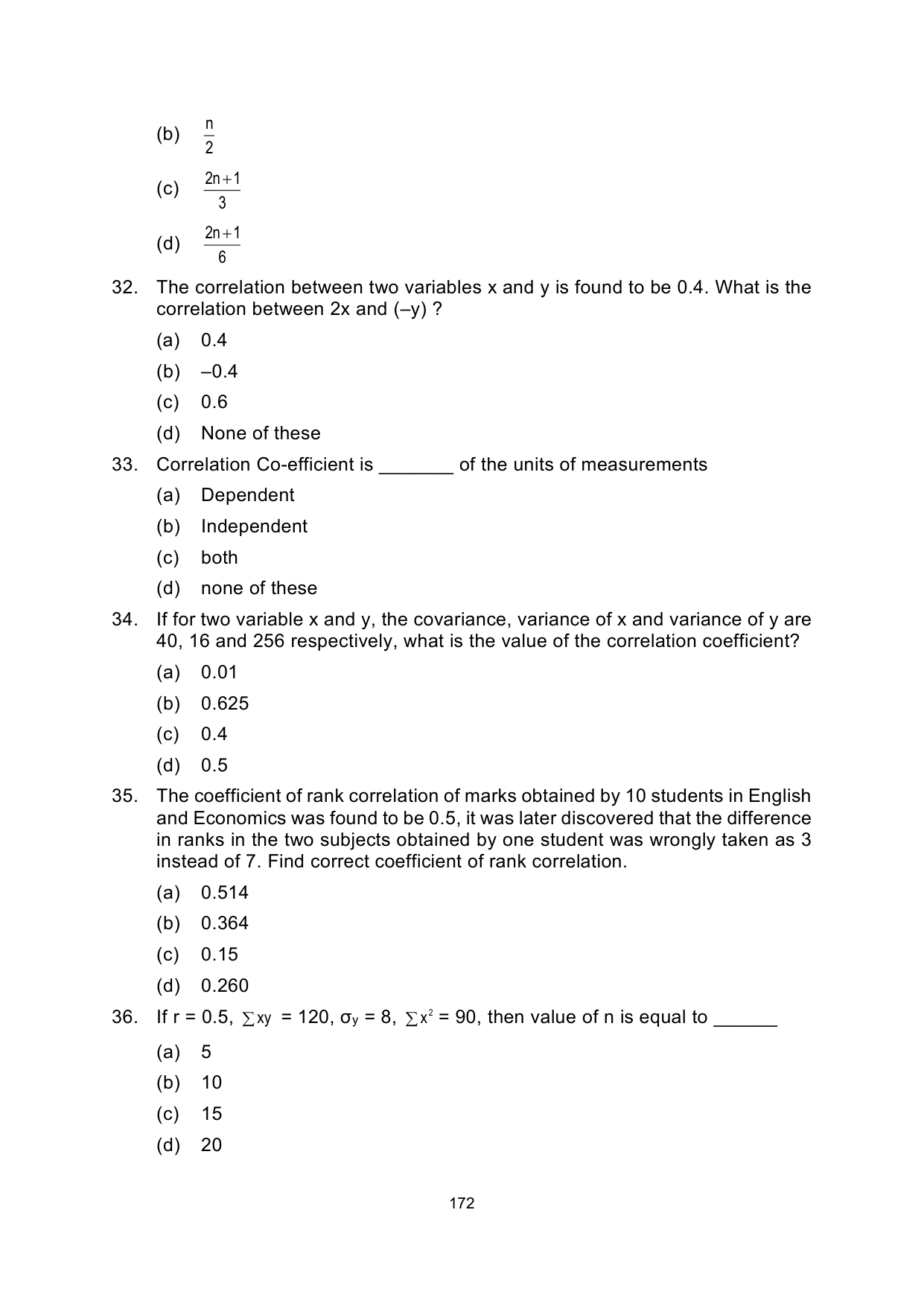 (b) $\frac{n}{2}$

(c) $\frac{2n+1}{3}$

(d) $\frac{2n+1}{6}$

32. The correlation between two variables x and y is found to be 0.4. What is the correlation between 2x and (–y) ?

(a) 0.4

(b) –0.4

(c) 0.6

(d) None of these

33. Correlation Co-efficient is _______ of the units of measurements

(a) Dependent

(b) Independent

(c) both

(d) none of these

34. If for two variable x and y, the covariance, variance of x and variance of y are 40, 16 and 256 respectively, what is the value of the correlation coefficient?

(a) 0.01

(b) 0.625

(c) 0.4

(d) 0.5

35. The coefficient of rank correlation of marks obtained by 10 students in English and Economics was found to be 0.5, it was later discovered that the difference in ranks in the two subjects obtained by one student was wrongly taken as 3 instead of 7. Find correct coefficient of rank correlation.

(a) 0.514

(b) 0.364

(c) 0.15

(d) 0.260

36. If r = 0.5, $\sum xy$ = 120, $\sigma_y$ = 8, $\sum x^2$ = 90, then value of n is equal to ______

(a) 5

(b) 10

(c) 15

(d) 20

172